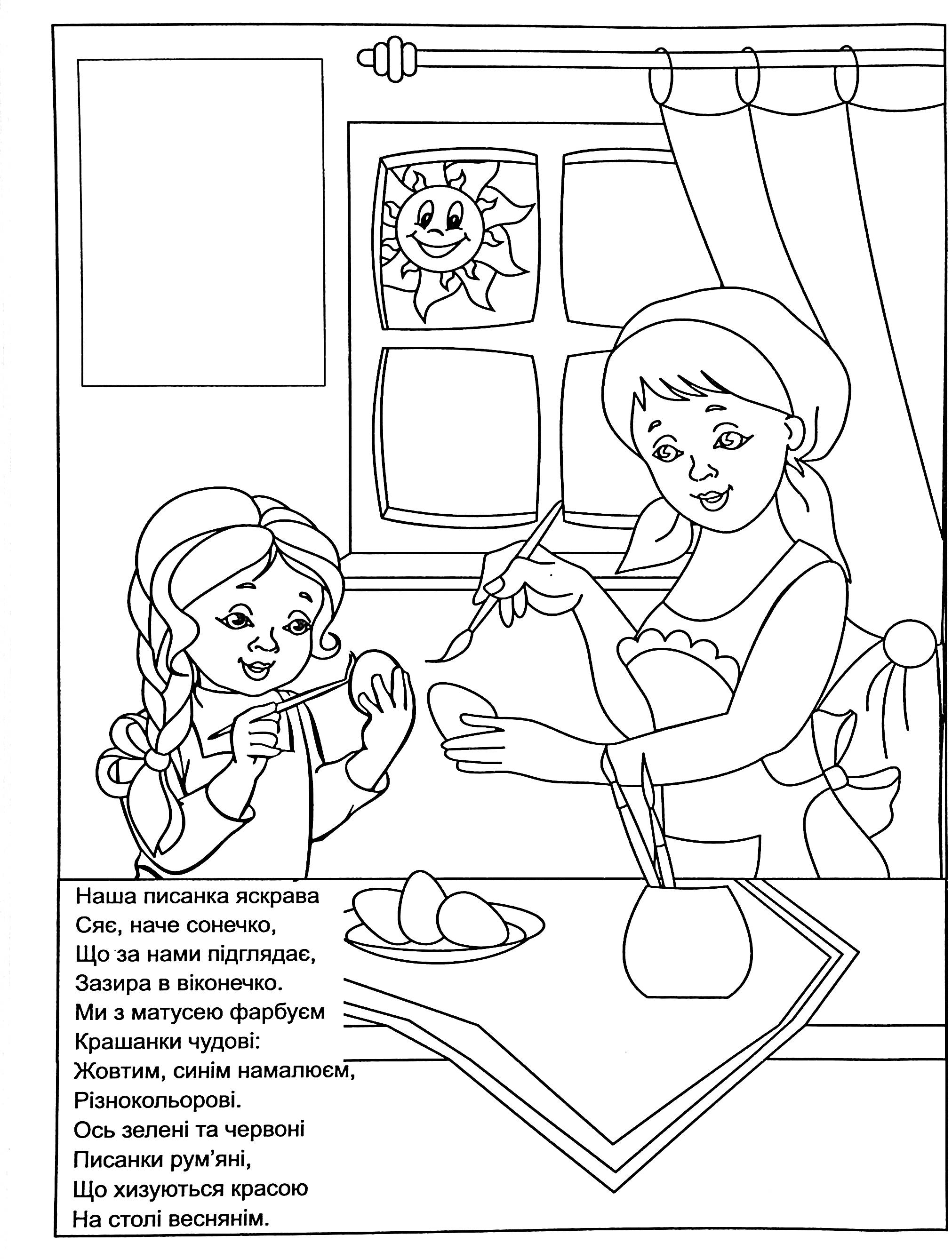 Наша писанка яскрава
Сяє, наче сонечко,
Що за нами підглядає,
Зазира в віконечко.
Ми з матусею фарбуєм
Крашанки чудові:
Жовтим, синім намалюєм,
Різнокольорові.
Ось зелені та червоні
Писанки рум'яні,
Що хизуються красою
На столі веснянім.